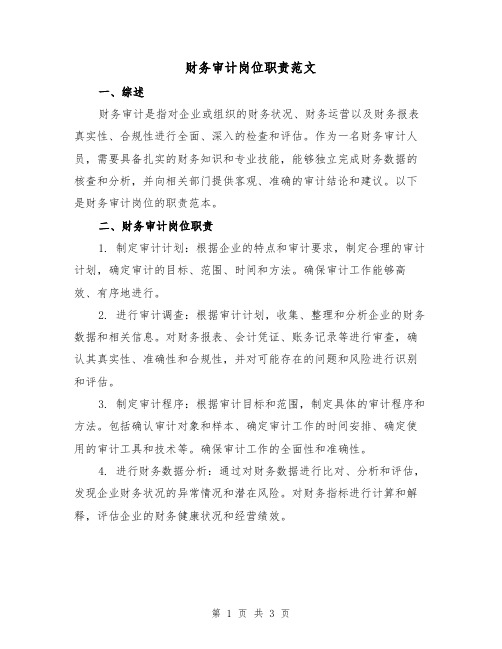 财务审计岗位职责范文

一、综述

财务审计是指对企业或组织的财务状况、财务运营以及财务报表真实性、合规性进行全面、深入的检查和评估。作为一名财务审计人员，需要具备扎实的财务知识和专业技能，能够独立完成财务数据的核查和分析，并向相关部门提供客观、准确的审计结论和建议。以下是财务审计岗位的职责范本。

二、财务审计岗位职责

1. 制定审计计划：根据企业的特点和审计要求，制定合理的审计计划，确定审计的目标、范围、时间和方法。确保审计工作能够高效、有序地进行。

2. 进行审计调查：根据审计计划，收集、整理和分析企业的财务数据和相关信息。对财务报表、会计凭证、账务记录等进行审查，确认其真实性、准确性和合规性，并对可能存在的问题和风险进行识别和评估。

3. 制定审计程序：根据审计目标和范围，制定具体的审计程序和方法。包括确认审计对象和样本、确定审计工作的时间安排、确定使用的审计工具和技术等。确保审计工作的全面性和准确性。

4. 进行财务数据分析：通过对财务数据进行比对、分析和评估，发现企业财务状况的异常情况和潜在风险。对财务指标进行计算和解释，评估企业的财务健康状况和经营绩效。

第 1 页 共 3 页